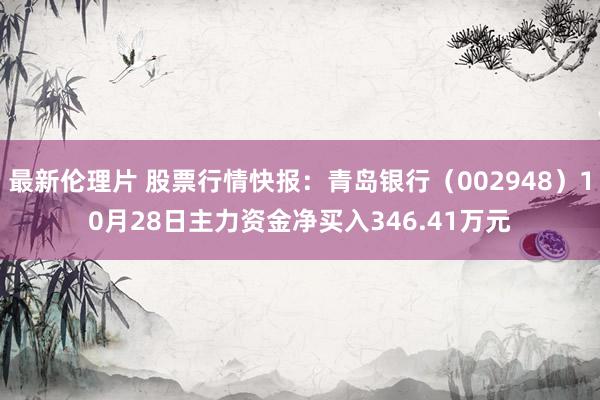 最新伦理片 股票行情快报：青岛银行（002948）10月28日主力资金净买入346.41万元